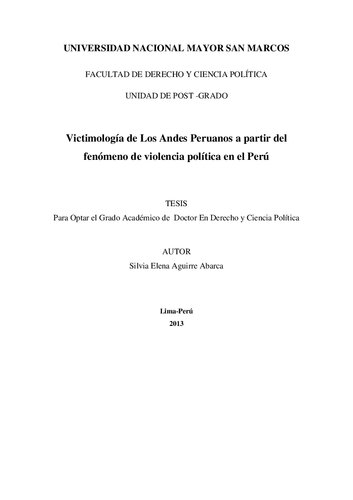 UNIVERSIDAD NACIONAL MAYOR SAN MARCOS

FACULTAD DE DERECHO Y CIENCIA POLÍTICA

UNIDAD DE POST -GRADO

Victimología de Los Andes Peruanos a partir del fenómeno de violencia política en el Perú

TESIS
Para Optar el Grado Académico de Doctor En Derecho y Ciencia Política

AUTOR
Silvia Elena Aguirre Abarca

Lima-Perú
2013